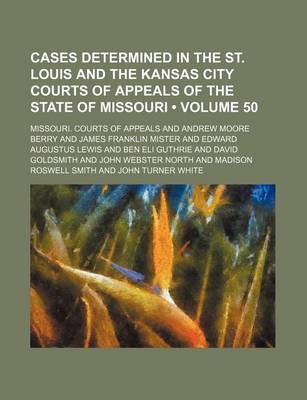 CASES DETERMINED IN THE ST. LOUIS AND THE KANSAS CITY COURTS OF APPEALS OF THE STATE OF MISSOURI • VOLUME 50

MISSOURI. COURTS OF APPEALS AND ANDREW MOORE BERRY AND JAMES FRANKLIN MISTER AND EDWARD AUGUSTUS LEWIS AND BEN ELI GUTHRIE AND DAVID GOLDSMITH AND JOHN WEBSTER NORTH AND MADISON ROSWELL SMITH AND JOHN TURNER WHITE